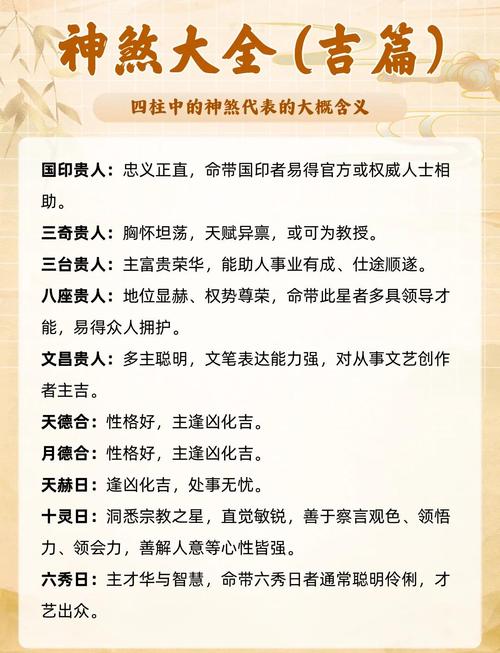 神煞大全（吉篇）

四柱中的神煞代表的大概含义

国印贵人：忠义正直，命带国印者易得官方或权威人士相助。

三奇贵人：胸怀坦荡，天赋异禀，或可为教授。

三台贵人：主富贵荣华，能助人事业有成、仕途顺遂。

八座贵人：地位显赫、权势尊荣，命带此星者多具领导才能，易得众人拥护。

文昌贵人：多主聪明，文笔表达能力强，对从事文艺创作者主吉。

天德合：性格好，主逢凶化吉。

月德合：性格好，主逢凶化吉。

天赫日：逢凶化吉，处事无忧。

十灵日：洞悉宗教之星，直觉敏锐，善于察言观色、领悟力、领会力，善解人意等心性皆强。

六秀日：主才华与智慧，命带六秀日者通常聪明伶俐，才艺出众。